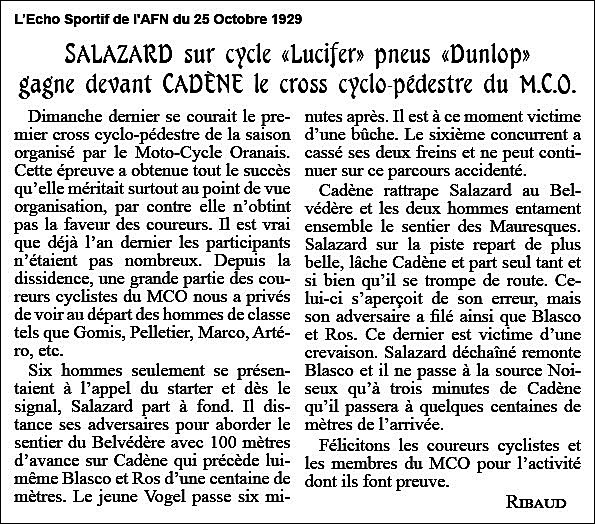 L'Echo Sportif de l'AFN du 25 Octobre 1929

SALAZARD sur cycle «Lucifer» pneus «Dunlop» gagne devant CADÈNE le cross cyclo-pédestre du M.C.O.

Dimanche dernier se courait le premier cross cyclo-pédestre de la saison organisé par le Moto-Cycle Oranais. Cette épreuve a obtenue tout le succès qu'elle méritait surtout au point de vue organisation, par contre elle n'obtint pas la faveur des coureurs. Il est vrai que déjà l'an dernier les participants n'étaient pas nombreux. Depuis la dissidence, une grande partie des coureurs cyclistes du MCO nous a privés de voir au départ des hommes de classe tels que Gomis, Pelletier, Marco, Artéro, etc.

Six hommes seulement se présentaient à l'appel du starter et dès le signal, Salazard part à fond. Il distance ses adversaires pour aborder le sentier du Belvédère avec 100 mètres d'avance sur Cadène qui précède lui-même Blasco et Ros d'une centaine de mètres. Le jeune Vogel passe six minutes après. Il est à ce moment victime d'une bûche. Le sixième concurrent a cassé ses deux freins et ne peut continuer sur ce parcours accidenté.

Cadène rattrape Salazard au Belvédère et les deux hommes entament ensemble le sentier des Mauresques. Salazard sur la piste repart de plus belle, lâche Cadène et part seul tant et si bien qu'il se trompe de route. Celui-ci s'aperçoit de son erreur, mais son adversaire a filé ainsi que Blasco et Ros. Ce dernier est victime d'une crevaison. Salazard déchaîné remonte Blasco et il ne passe à la source Noiseux qu'à trois minutes de Cadène qu'il passera à quelques centaines de mètres de l'arrivée.

Félicitons les coureurs cyclistes et les membres du MCO pour l'activité dont ils font preuve.

RIBAUD